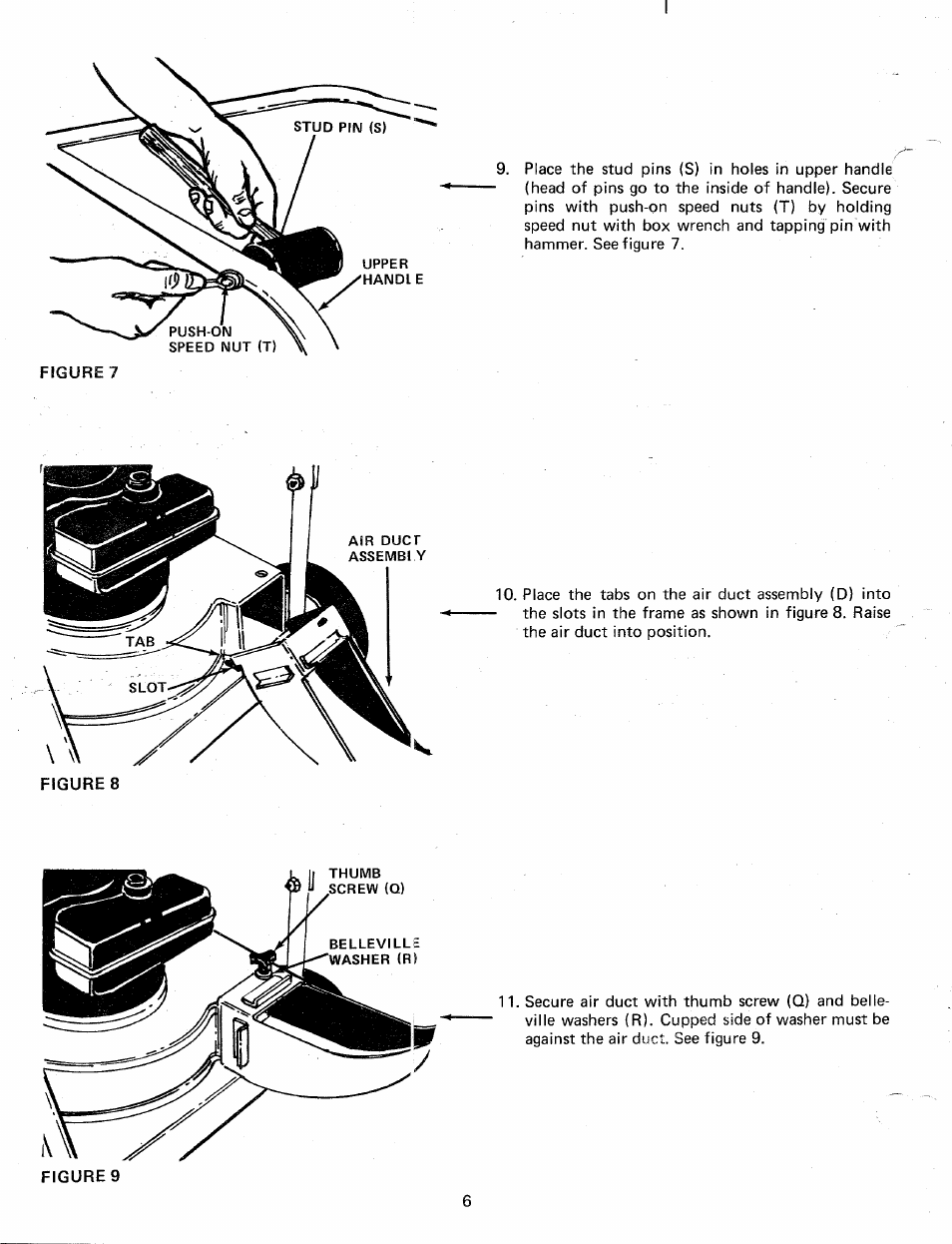 STUD PIN (S)

UPPER HANDLE

PUSH-ON SPEED NUT (T)

FIGURE 7

9. Place the stud pins (S) in holes in upper handle (head of pins go to the inside of handle). Secure pins with push-on speed nuts (T) by holding speed nut with box wrench and tapping pin with hammer. See figure 7.

AIR DUCT ASSEMBLY

TAB

SLOT

FIGURE 8

10. Place the tabs on the air duct assembly (D) into the slots in the frame as shown in figure 8. Raise the air duct into position.

THUMB SCREW (Q)

BELLEVILLE WASHER (R)

FIGURE 9

11. Secure air duct with thumb screw (Q) and belleville washers (R). Cupped side of washer must be against the air duct. See figure 9.

6